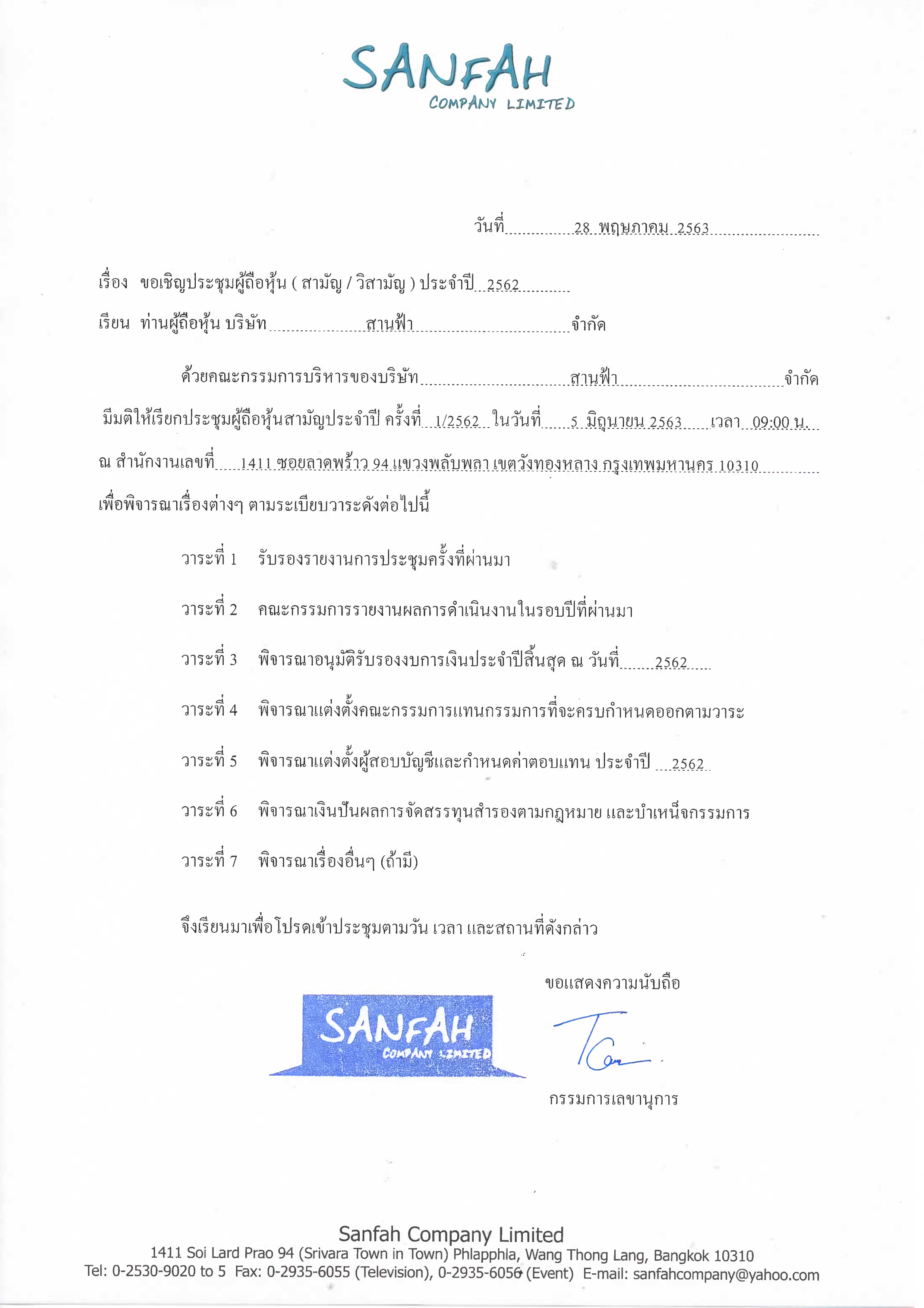 SANFAH
COMPANY LIMITED

วันที่ 28 พฤษภาคม 2563

เรื่อง ขอเชิญประชุมผู้ถือหุ้น ( สามัญ / วิสามัญ ) ประจำปี 2562

เรียน ท่านผู้ถือหุ้น บริษัท สานฟ้า จำกัด

ด้วยคณะกรรมการบริหารของบริษัท สานฟ้า จำกัด มีมติให้เรียกประชุมผู้ถือหุ้นสามัญประจำปี ครั้งที่ 1/2562 ในวันที่ 5 มิถุนายน 2563 เวลา 09:00 น. ณ สำนักงานเลขที่ 1411 ซอยลาดพร้าว 94 แขวงพลับพลา เขตวังทองหลาง กรุงเทพมหานคร 10310 เพื่อพิจารณาเรื่องต่างๆ ตามระเบียบวาระดังต่อไปนี้

วาระที่ 1 รับรองรายงานการประชุมครั้งที่ผ่านมา

วาระที่ 2 คณะกรรมการรายงานผลการดำเนินงานในรอบปีที่ผ่านมา

วาระที่ 3 พิจารณาอนุมัติรับรองงบการเงินประจำปีสิ้นสุด ณ วันที่ 2562

วาระที่ 4 พิจารณาแต่งตั้งคณะกรรมการแทนกรรมการที่จะครบกำหนดออกตามวาระ

วาระที่ 5 พิจารณาแต่งตั้งผู้สอบบัญชีและกำหนดค่าตอบแทน ประจำปี 2562

วาระที่ 6 พิจารณาเงินปันผลการจัดสรรทุนสำรองตามกฎหมาย และบำเหน็จกรรมการ

วาระที่ 7 พิจารณาเรื่องอื่นๆ (ถ้ามี)

จึงเรียนมาเพื่อโปรดเข้าประชุมตามวัน เวลา และสถานที่ดังกล่าว

ขอแสดงความนับถือ

SANFAH
COMPANY LIMITED

กรรมการเลขานุการ

Sanfah Company Limited
1411 Soi Lard Prao 94 (Srivara Town in Town) Phlapphla, Wang Thong Lang, Bangkok 10310
Tel: 0-2530-9020 to 5 Fax: 0-2935-6055 (Television), 0-2935-6056 (Event) E-mail: sanfahcompany@yahoo.com